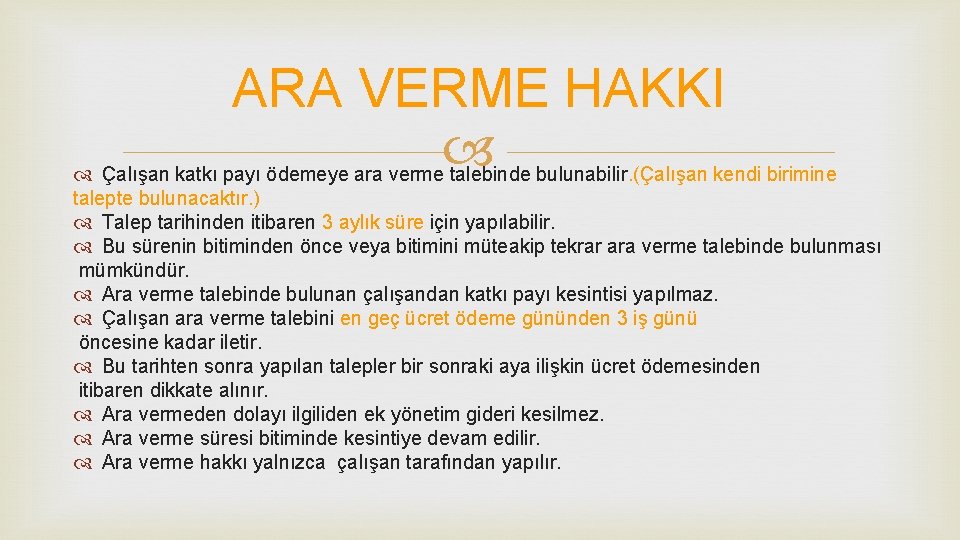 ARA VERME HAKKI

Çalışan katkı payı ödemeye ara verme talebinde bulunabilir.(Çalışan kendi birimine talepte bulunacaktır.)

Talep tarihinden itibaren 3 aylık süre için yapılabilir.

Bu sürenin bitiminden önce veya bitimini müteakip tekrar ara verme talebinde bulunması mümkündür.

Ara verme talebinde bulunan çalışandan katkı payı kesintisi yapılmaz.

Çalışan ara verme talebini en geç ücret ödeme gününden 3 iş günü öncesine kadar iletir.

Bu tarihten sonra yapılan talepler bir sonraki aya ilişkin ücret ödemesinden itibaren dikkate alınır.

Ara vermeden dolayı ilgiliden ek yönetim gideri kesilmez.

Ara verme süresi bitiminde kesintiye devam edilir.

Ara verme hakkı yalnızca çalışan tarafından yapılır.